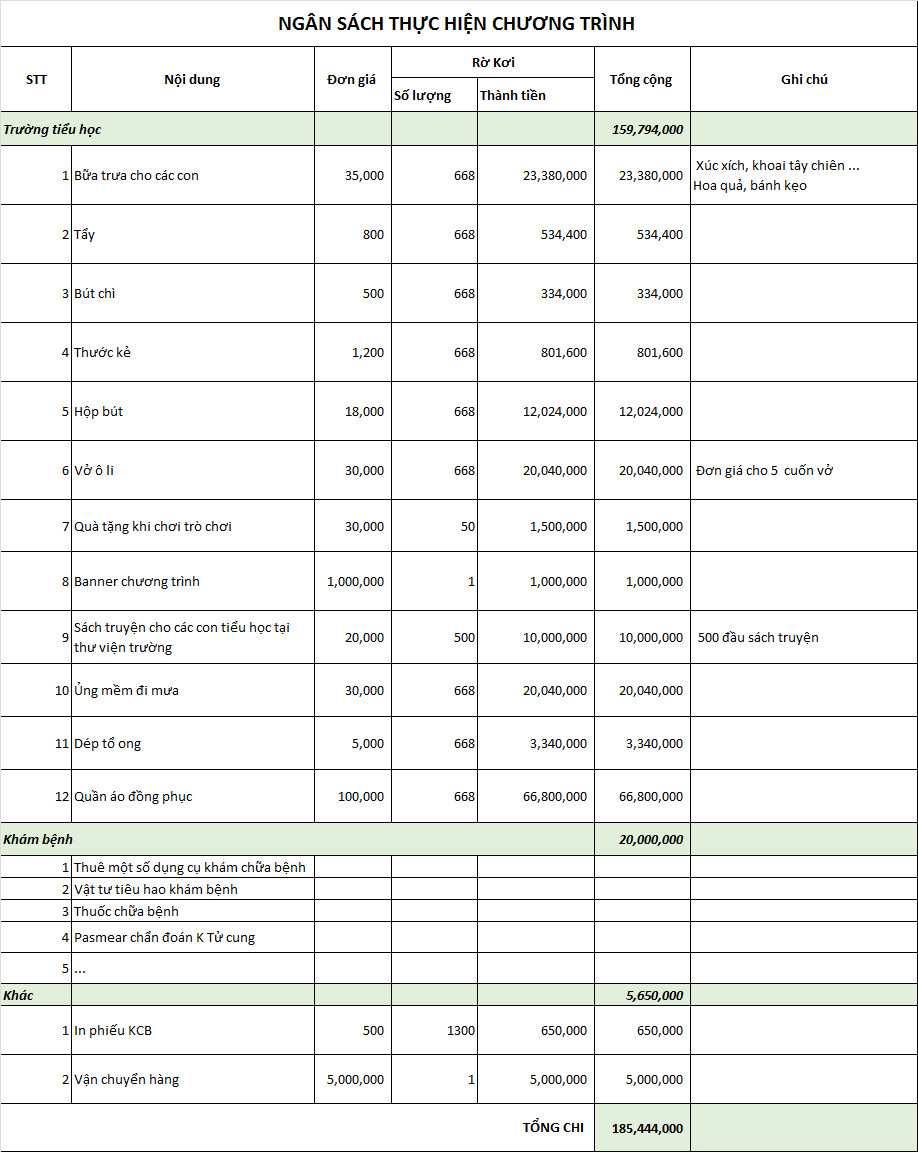 NGÂN SÁCH THỰC HIỆN CHƯƠNG TRÌNH

| STT | Nội dung | Đơn giá | Rờ Kơi Số lượng | Rờ Kơi Thành tiền | Tổng cộng | Ghi chú |
|---|---|---|---|---|---|---|
| Trường tiểu học | | | | | 159,794,000 | |
| 1 | Bữa trưa cho các con | 35,000 | 668 | 23,380,000 | 23,380,000 | Xúc xích, khoai tây chiên ... Hoa quả, bánh kẹo |
| 2 | Tẩy | 800 | 668 | 534,400 | 534,400 | |
| 3 | Bút chì | 500 | 668 | 334,000 | 334,000 | |
| 4 | Thước kẻ | 1,200 | 668 | 801,600 | 801,600 | |
| 5 | Hộp bút | 18,000 | 668 | 12,024,000 | 12,024,000 | |
| 6 | Vở ô li | 30,000 | 668 | 20,040,000 | 20,040,000 | Đơn giá cho 5 cuốn vở |
| 7 | Quà tặng khi chơi trò chơi | 30,000 | 50 | 1,500,000 | 1,500,000 | |
| 8 | Banner chương trình | 1,000,000 | 1 | 1,000,000 | 1,000,000 | |
| 9 | Sách truyện cho các con tiểu học tại thư viện trường | 20,000 | 500 | 10,000,000 | 10,000,000 | 500 đầu sách truyện |
| 10 | Ủng mềm đi mưa | 30,000 | 668 | 20,040,000 | 20,040,000 | |
| 11 | Dép tổ ong | 5,000 | 668 | 3,340,000 | 3,340,000 | |
| 12 | Quần áo đồng phục | 100,000 | 668 | 66,800,000 | 66,800,000 | |
| Khám bệnh | | | | | 20,000,000 | |
| 1 | Thuê một số dụng cụ khám chữa bệnh | | | | | |
| 2 | Vật tư tiêu hao khám bệnh | | | | | |
| 3 | Thuốc chữa bệnh | | | | | |
| 4 | Pasmear chẩn đoán K Tử cung | | | | | |
| 5 | ... | | | | | |
| Khác | | | | | 5,650,000 | |
| 1 | In phiếu KCB | 500 | 1300 | 650,000 | 650,000 | |
| 2 | Vận chuyển hàng | 5,000,000 | 1 | 5,000,000 | 5,000,000 | |
| | | | | TỔNG CHI | 185,444,000 | |